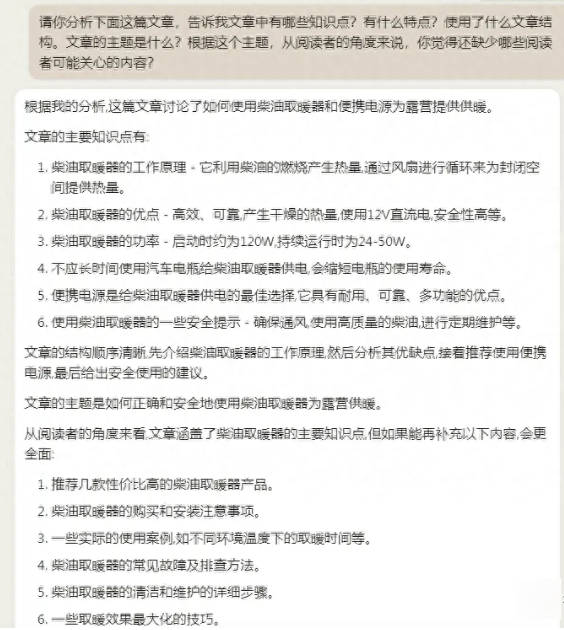 请你分析下面这篇文章，告诉我文章中有哪些知识点？有什么特点？使用了什么文章结构。文章的主题是什么？根据这个主题，从阅读者的角度来说，你觉得还缺少哪些阅读者可能关心的内容？

根据我的分析,这篇文章讨论了如何使用柴油取暖器和便携电源为露营提供供暖。

文章的主要知识点有:

1. 柴油取暖器的工作原理 - 它利用柴油的燃烧产生热量,通过风扇进行循环来为封闭空间提供热量。
2. 柴油取暖器的优点 - 高效、可靠,产生干燥的热量,使用12V直流电,安全性高等。
3. 柴油取暖器的功率 - 启动时约为120W,持续运行时为24-50W。
4. 不应长时间使用汽车电瓶给柴油取暖器供电,会缩短电瓶的使用寿命。
5. 便携电源是给柴油取暖器供电的最佳选择,它具有耐用、可靠、多功能的优点。
6. 使用柴油取暖器的一些安全提示 - 确保通风,使用高质量的柴油,进行定期维护等。

文章的结构顺序清晰,先介绍柴油取暖器的工作原理,然后分析其优缺点,接着推荐使用便携电源,最后给出安全使用的建议。

文章的主题是如何正确和安全地使用柴油取暖器为露营供暖。

从阅读者的角度来看,文章涵盖了柴油取暖器的主要知识点,但如果能再补充以下内容,会更全面:

1. 推荐几款性价比高的柴油取暖器产品。
2. 柴油取暖器的购买和安装注意事项。
3. 一些实际的使用案例,如不同环境温度下的取暖时间等。
4. 柴油取暖器的常见故障及排查方法。
5. 柴油取暖器的清洁和维护的详细步骤。
6. 一些取暖效果最大化的技巧。